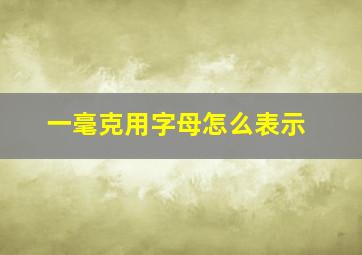 一毫克用字母怎么表示